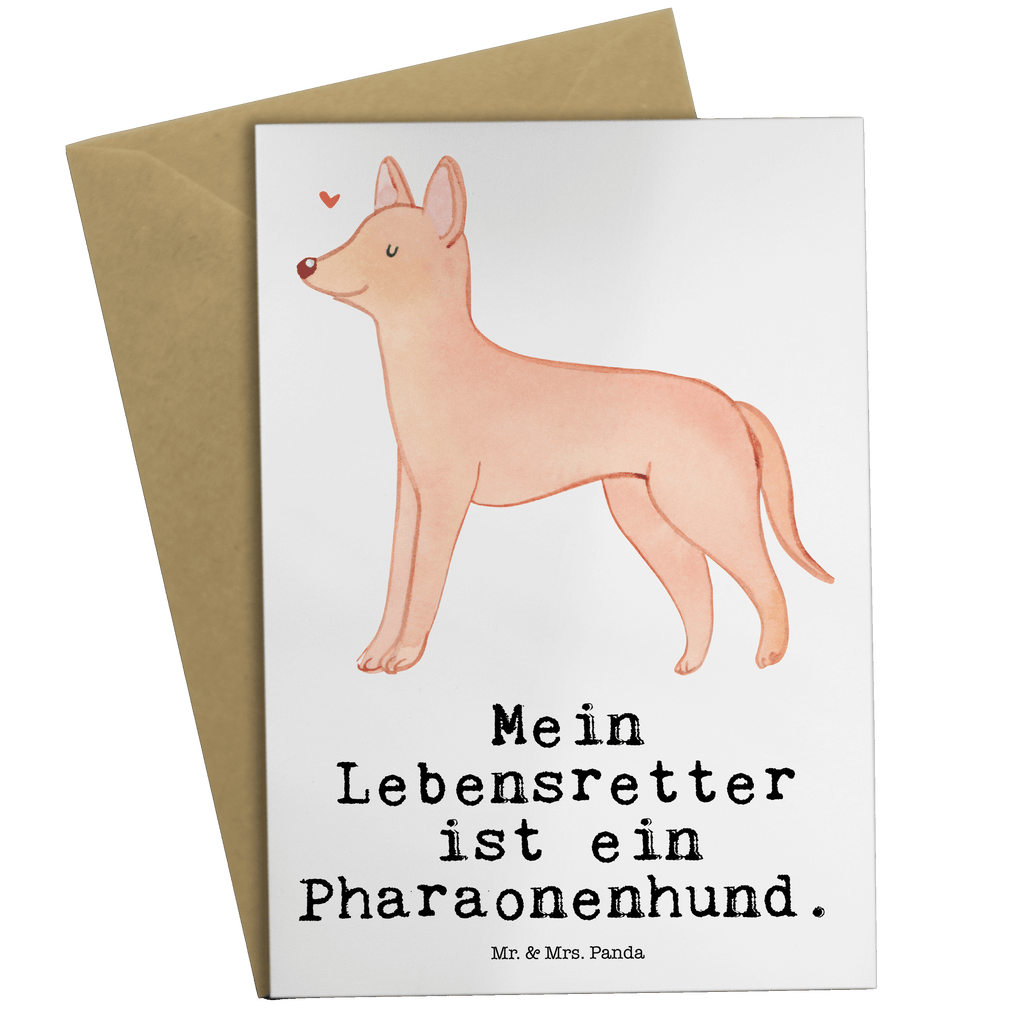 Mein Lebensretter ist ein Pharaonenhund.

Mr. & Mrs. Panda